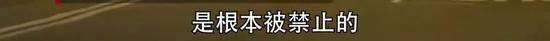 是根本被禁止的